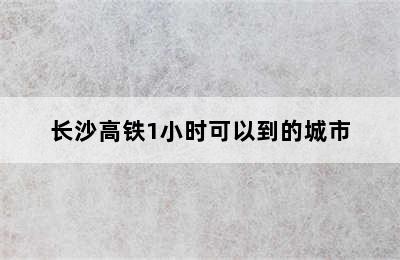 长沙高铁1小时可以到的城市